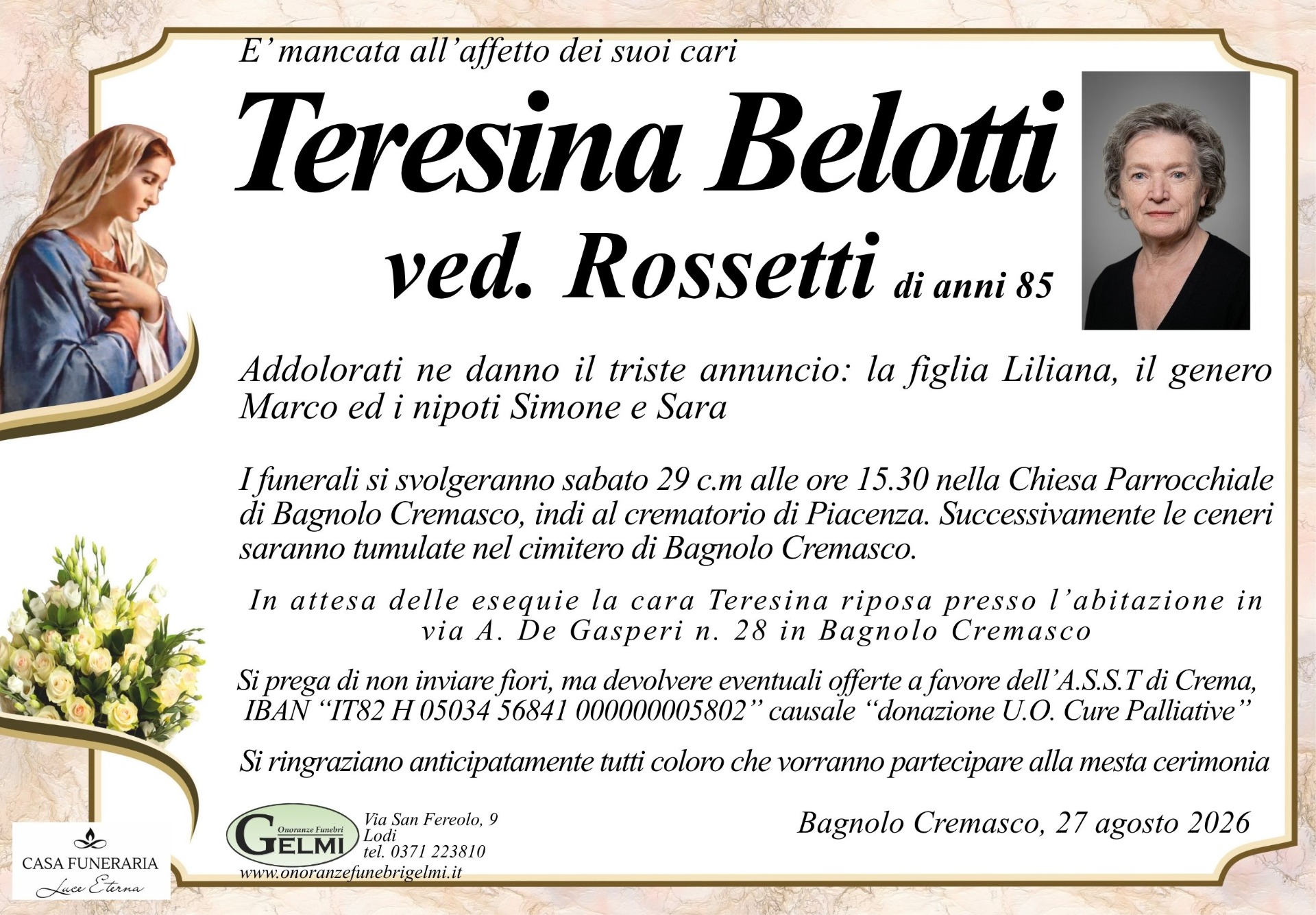 E' mancata all'affetto dei suoi cari

Teresina Belotti

ved. Rossetti di anni 85

Addolorati ne danno il triste annuncio: la figlia Liliana, il genero Marco ed i nipoti Simone e Sara

I funerali si svolgeranno sabato 29 c.m alle ore 15.30 nella Chiesa Parrocchiale di Bagnolo Cremasco, indi al crematorio di Piacenza. Successivamente le ceneri saranno tumulate nel cimitero di Bagnolo Cremasco.

In attesa delle esequie la cara Teresina riposa presso l'abitazione in via A. De Gasperi n. 28 in Bagnolo Cremasco

Si prega di non inviare fiori, ma devolvere eventuali offerte a favore dell'A.S.S.T di Crema, IBAN "IT82 H 05034 56841 000000005802" causale "donazione U.O. Cure Palliative"

Si ringraziano anticipatamente tutti coloro che vorranno partecipare alla mesta cerimonia

CASA FUNERARIA
Luce Eterna

Onoranze Funebri
GELMI

Via San Fereolo, 9
Lodi
tel. 0371 223810
www.onoranzefunebrigelmi.it

Bagnolo Cremasco, 27 agosto 2026